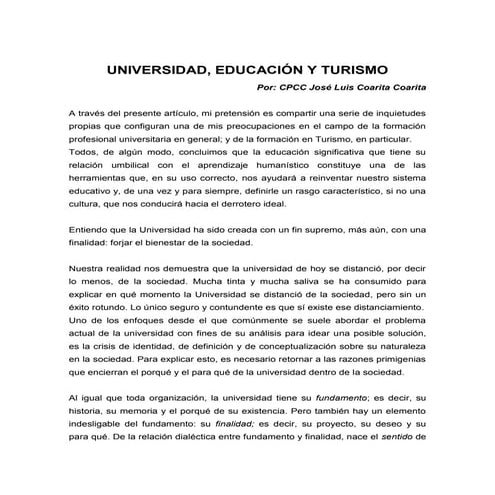 UNIVERSIDAD, EDUCACIÓN Y TURISMO

Por: CPCC José Luis Coarita Coarita

A través del presente artículo, mi pretensión es compartir una serie de inquietudes propias que configuran una de mis preocupaciones en el campo de la formación profesional universitaria en general; y de la formación en Turismo, en particular.
Todos, de algún modo, concluimos que la educación significativa que tiene su relación umbilical con el aprendizaje humanístico constituye una de las herramientas que, en su uso correcto, nos ayudará a reinventar nuestro sistema educativo y, de una vez y para siempre, definirle un rasgo característico, si no una cultura, que nos conducirá hacia el derrotero ideal.

Entiendo que la Universidad ha sido creada con un fin supremo, más aún, con una finalidad: forjar el bienestar de la sociedad.

Nuestra realidad nos demuestra que la universidad de hoy se distanció, por decir lo menos, de la sociedad. Mucha tinta y mucha saliva se ha consumido para explicar en qué momento la Universidad se distanció de la sociedad, pero sin un éxito rotundo. Lo único seguro y contundente es que sí existe ese distanciamiento.
Uno de los enfoques desde el que comúnmente se suele abordar el problema actual de la universidad con fines de su análisis para idear una posible solución, es la crisis de identidad, de definición y de conceptualización sobre su naturaleza en la sociedad. Para explicar esto, es necesario retornar a las razones primigenias que encierran el porqué y el para qué de la universidad dentro de la sociedad.

Al igual que toda organización, la universidad tiene su fundamento; es decir, su historia, su memoria y el porqué de su existencia. Pero también hay un elemento indesligable del fundamento: su finalidad; es decir, su proyecto, su deseo y su para qué. De la relación dialéctica entre fundamento y finalidad, nace el sentido de